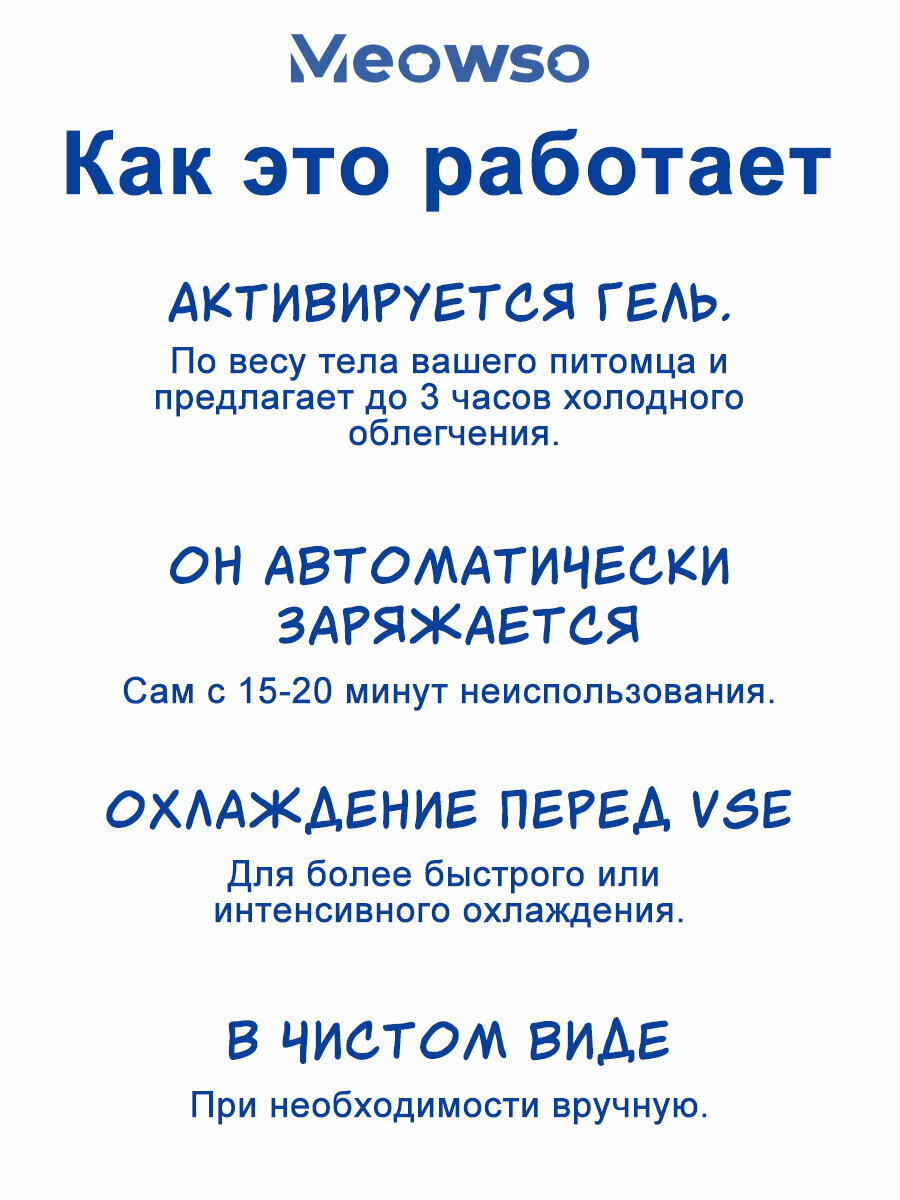 Meowso

Как это работает

АКТИВИРУЕТСЯ ГЕЛЬ.

По весу тела вашего питомца и предлагает до 3 часов холодного облегчения.

ОН АВТОМАТИЧЕСКИ ЗАРЯЖАЕТСЯ

Сам с 15-20 минут неиспользования.

ОХЛАЖДЕНИЕ ПЕРЕД VSE

Для более быстрого или интенсивного охлаждения.

В ЧИСТОМ ВИДЕ

При необходимости вручную.